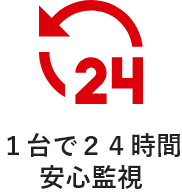 24

１台で２４時間
安心監視